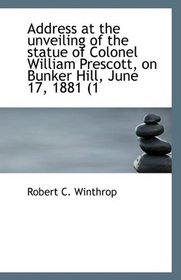 Address at the unveiling of the statue of Colonel William Prescott, on Bunker Hill, June 17, 1881 (1

Robert C. Winthrop